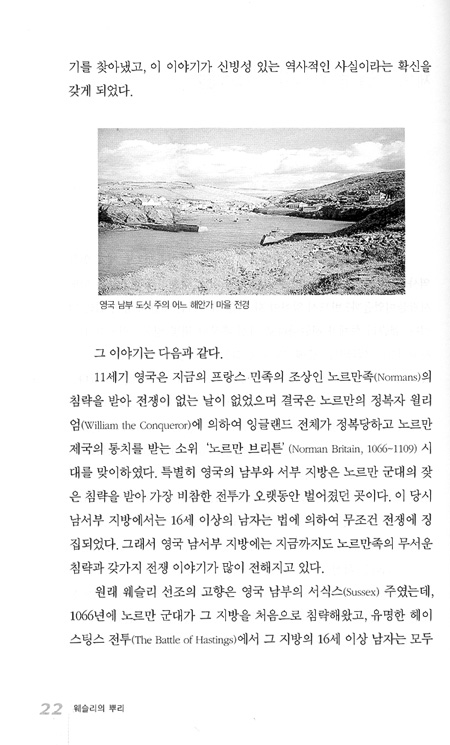 기를 찾아냈고, 이 이야기가 신빙성 있는 역사적인 사실이라는 확신을 갖게 되었다.

영국 남부 도싯 주의 어느 해안가 마을 전경

그 이야기는 다음과 같다.

11세기 영국은 지금의 프랑스 민족의 조상인 노르만족(Normans)의 침략을 받아 전쟁이 없는 날이 없었으며 결국은 노르만의 정복자 윌리엄(William the Conqueror)에 의하여 잉글랜드 전체가 정복당하고 노르만 제국의 통치를 받는 소위 '노르만 브리튼'(Norman Britain, 1066~1109) 시대를 맞이하였다. 특별히 영국의 남부와 서부 지방은 노르만 군대의 잦은 침략을 받아 가장 비참한 전투가 오랫동안 벌어졌던 곳이다. 이 당시 남서부 지방에서는 16세 이상의 남자는 법에 의하여 무조건 전쟁에 징집되었다. 그래서 영국 남서부 지방에는 지금까지도 노르만족의 무서운 침략과 갖가지 전쟁 이야기가 많이 전해지고 있다.

원래 웨슬리 선조의 고향은 영국 남부의 서식스(Sussex) 주였는데, 1066년에 노르만 군대가 그 지방을 처음으로 침략해왔고, 유명한 헤이스팅스 전투(The Battle of Hastings)에서 그 지방의 16세 이상 남자는 모두

22 웨슬리의 뿌리